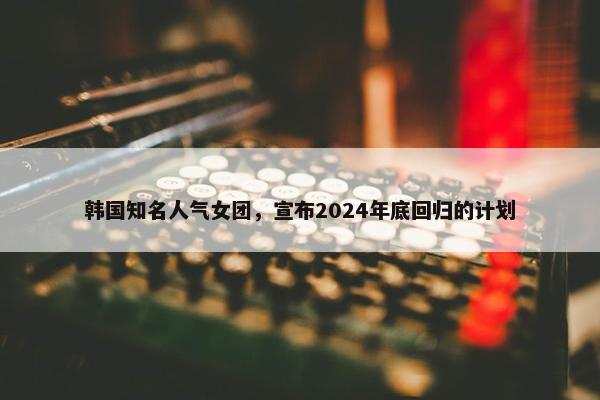 韩国知名人气女团，宣布2024年底回归的计划